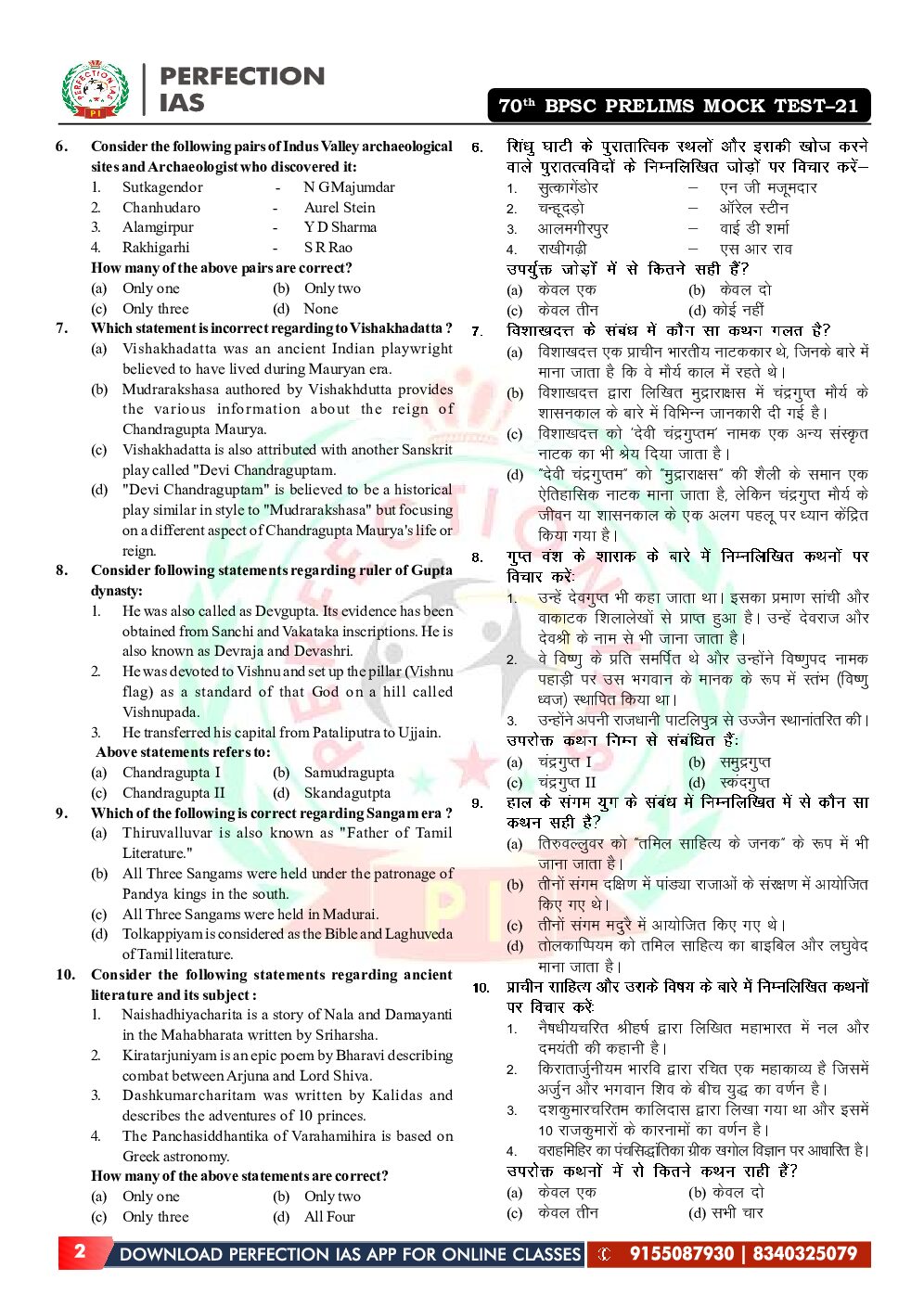 PERFECTION IAS

70th BPSC PRELIMS MOCK TEST–21

6. Consider the following pairs of Indus Valley archaeological sites and Archaeologist who discovered it:

1. Sutkagendor - N G Majumdar
2. Chanhudaro - Aurel Stein
3. Alamgirpur - Y D Sharma
4. Rakhigarhi - S R Rao

How many of the above pairs are correct?
(a) Only one (b) Only two
(c) Only three (d) None

7. Which statement is incorrect regarding to Vishakhadatta ?
(a) Vishakhadatta was an ancient Indian playwright believed to have lived during Mauryan era.
(b) Mudrarakshasa authored by Vishakhdutta provides the various information about the reign of Chandragupta Maurya.
(c) Vishakhadatta is also attributed with another Sanskrit play called "Devi Chandraguptam.
(d) "Devi Chandraguptam" is believed to be a historical play similar in style to "Mudrarakshasa" but focusing on a different aspect of Chandragupta Maurya's life or reign.

8. Consider following statements regarding ruler of Gupta dynasty:
1. He was also called as Devgupta. Its evidence has been obtained from Sanchi and Vakataka inscriptions. He is also known as Devraja and Devashri.
2. He was devoted to Vishnu and set up the pillar (Vishnu flag) as a standard of that God on a hill called Vishnupada.
3. He transferred his capital from Pataliputra to Ujjain.
Above statements refers to:
(a) Chandragupta I (b) Samudragupta
(c) Chandragupta II (d) Skandagutpta

9. Which of the following is correct regarding Sangam era ?
(a) Thiruvalluvar is also known as "Father of Tamil Literature."
(b) All Three Sangams were held under the patronage of Pandya kings in the south.
(c) All Three Sangams were held in Madurai.
(d) Tolkappiyam is considered as the Bible and Laghuveda of Tamil literature.

10. Consider the following statements regarding ancient literature and its subject :
1. Naishadhiyacharita is a story of Nala and Damayanti in the Mahabharata written by Sriharsha.
2. Kiratarjuniyam is an epic poem by Bharavi describing combat between Arjuna and Lord Shiva.
3. Dashkumarcharitam was written by Kalidas and describes the adventures of 10 princes.
4. The Panchasiddhantika of Varahamihira is based on Greek astronomy.
How many of the above statements are correct?
(a) Only one (b) Only two
(c) Only three (d) All Four

6. सिंधु घाटी के पुरातात्विक स्थलों और इसकी खोज करने वाले पुरातत्वविदों के निम्नलिखित जोड़ों पर विचार करें–
1. सुत्कागेंडोर – एन जी मजूमदार
2. चन्हूदड़ो – ऑरेल स्टीन
3. आलमगीरपुर – वाई डी शर्मा
4. राखीगढ़ी – एस आर राव
उपर्युक्त जोड़ों में से कितने सही हैं?
(a) केवल एक (b) केवल दो
(c) केवल तीन (d) कोई नहीं

7. विशाखदत्त के संबंध में कौन सा कथन गलत है?
(a) विशाखदत्त एक प्राचीन भारतीय नाटककार थे, जिनके बारे में माना जाता है कि वे मौर्य काल में रहते थे।
(b) विशाखदत्त द्वारा लिखित मुद्राराक्षस में चंद्रगुप्त मौर्य के शासनकाल के बारे में विभिन्न जानकारी दी गई है।
(c) विशाखदत्त को 'देवी चंद्रगुप्तम' नामक एक अन्य संस्कृत नाटक का भी श्रेय दिया जाता है।
(d) "देवी चंद्रगुप्तम" को "मुद्राराक्षस" की शैली के समान एक ऐतिहासिक नाटक माना जाता है, लेकिन चंद्रगुप्त मौर्य के जीवन या शासनकाल के एक अलग पहलू पर ध्यान केंद्रित किया गया है।

8. गुप्त वंश के शासक के बारे में निम्नलिखित कथनों पर विचार करें:
1. उन्हें देवगुप्त भी कहा जाता था। इसका प्रमाण सांची और वाकाटक शिलालेखों से प्राप्त हुआ है। उन्हें देवराज और देवश्री के नाम से भी जाना जाता है।
2. वे विष्णु के प्रति समर्पित थे और उन्होंने विष्णुपद नामक पहाड़ी पर उस भगवान के मानक के रूप में स्तंभ (विष्णु ध्वज) स्थापित किया था।
3. उन्होंने अपनी राजधानी पाटलिपुत्र से उज्जैन स्थानांतरित की।
उपरोक्त कथन निम्न से संबंधित हैं:
(a) चंद्रगुप्त I (b) समुद्रगुप्त
(c) चंद्रगुप्त II (d) स्कंदगुप्त

9. हाल के संगम युग के संबंध में निम्नलिखित में से कौन सा कथन सही है?
(a) तिरुवल्लुवर को "तमिल साहित्य के जनक" के रूप में भी जाना जाता है।
(b) तीनों संगम दक्षिण में पांड्या राजाओं के संरक्षण में आयोजित किए गए थे।
(c) तीनों संगम मदुरै में आयोजित किए गए थे।
(d) तोलकाप्पियम को तमिल साहित्य का बाइबिल और लघुवेद माना जाता है।

10. प्राचीन साहित्य और उसके विषय के बारे में निम्नलिखित कथनों पर विचार करें:
1. नैषधीयचरित श्रीहर्ष द्वारा लिखित महाभारत में नल और दमयंती की कहानी है।
2. किरातार्जुनीयम भारवि द्वारा रचित एक महाकाव्य है जिसमें अर्जुन और भगवान शिव के बीच युद्ध का वर्णन है।
3. दशकुमारचरितम कालिदास द्वारा लिखा गया था और इसमें 10 राजकुमारों के कारनामों का वर्णन है।
4. वराहमिहिर का पंचसिद्धांतिका ग्रीक खगोल विज्ञान पर आधारित है।
उपरोक्त कथनों में से कितने कथन सही हैं?
(a) केवल एक (b) केवल दो
(c) केवल तीन (d) सभी चार

2 DOWNLOAD PERFECTION IAS APP FOR ONLINE CLASSES 9155087930 | 8340325079